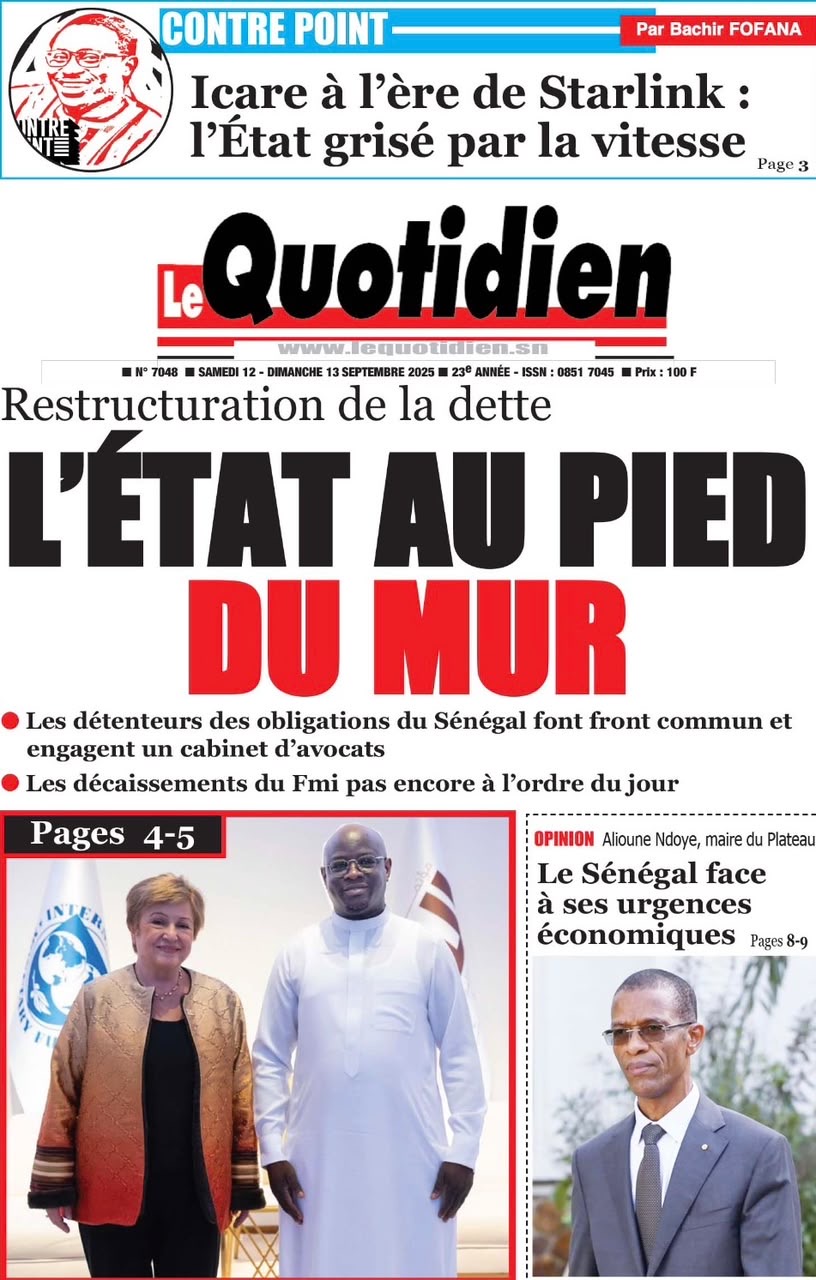 CONTRE POINT

Par Bachir FOFANA

Icare à l'ère de Starlink : l'État grisé par la vitesse

Page 3

Le Quotidien

www.lequotidien.sn

■ N° 7048 ■ SAMEDI 12 - DIMANCHE 13 SEPTEMBRE 2025 ■ 23e ANNÉE - ISSN : 0851 7045 ■ Prix : 100 F

Restructuration de la dette

L'ÉTAT AU PIED DU MUR

• Les détenteurs des obligations du Sénégal font front commun et engagent un cabinet d'avocats

• Les décaissements du Fmi pas encore à l'ordre du jour

Pages 4-5

OPINION Alioune Ndoye, maire du Plateau

Le Sénégal face à ses urgences économiques

Pages 8-9